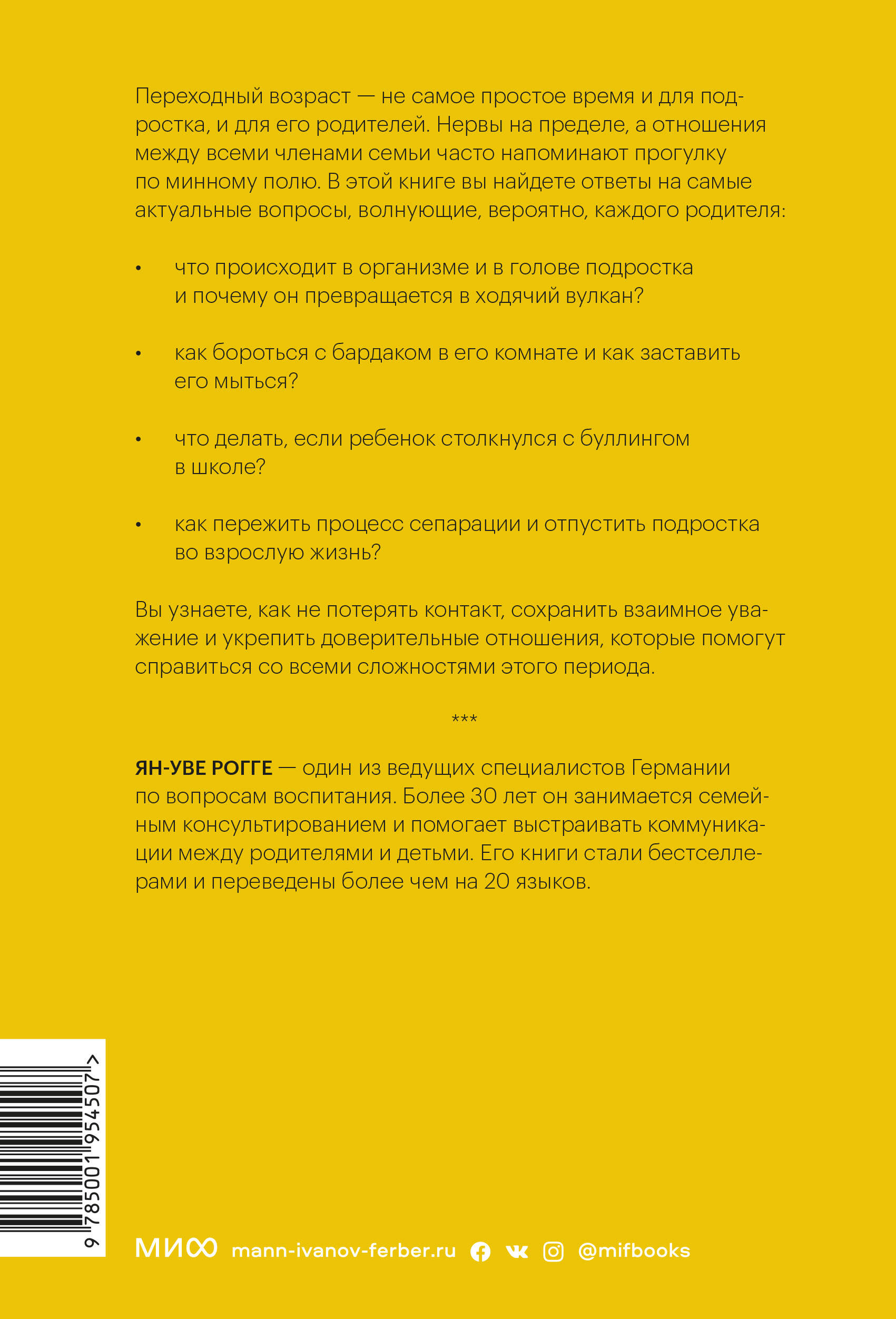 Переходный возраст — не самое простое время и для подростка, и для его родителей. Нервы на пределе, а отношения между всеми членами семьи часто напоминают прогулку по минному полю. В этой книге вы найдете ответы на самые актуальные вопросы, волнующие, вероятно, каждого родителя:

• что происходит в организме и в голове подростка и почему он превращается в ходячий вулкан?

• как бороться с бардаком в его комнате и как заставить его мыться?

• что делать, если ребенок столкнулся с буллингом в школе?

• как пережить процесс сепарации и отпустить подростка во взрослую жизнь?

Вы узнаете, как не потерять контакт, сохранить взаимное уважение и укрепить доверительные отношения, которые помогут справиться со всеми сложностями этого периода.

***

ЯН-УВЕ РОГГЕ — один из ведущих специалистов Германии по вопросам воспитания. Более 30 лет он занимается семейным консультированием и помогает выстраивать коммуникации между родителями и детьми. Его книги стали бестселлерами и переведены более чем на 20 языков.

9 785001 954507 >

МИФ mann-ivanov-ferber.ru @mifbooks